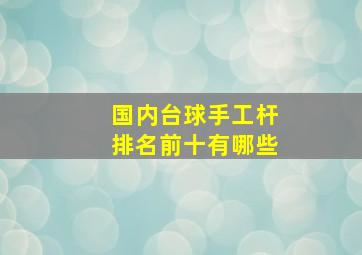 国内台球手工杆
排名前十有哪些